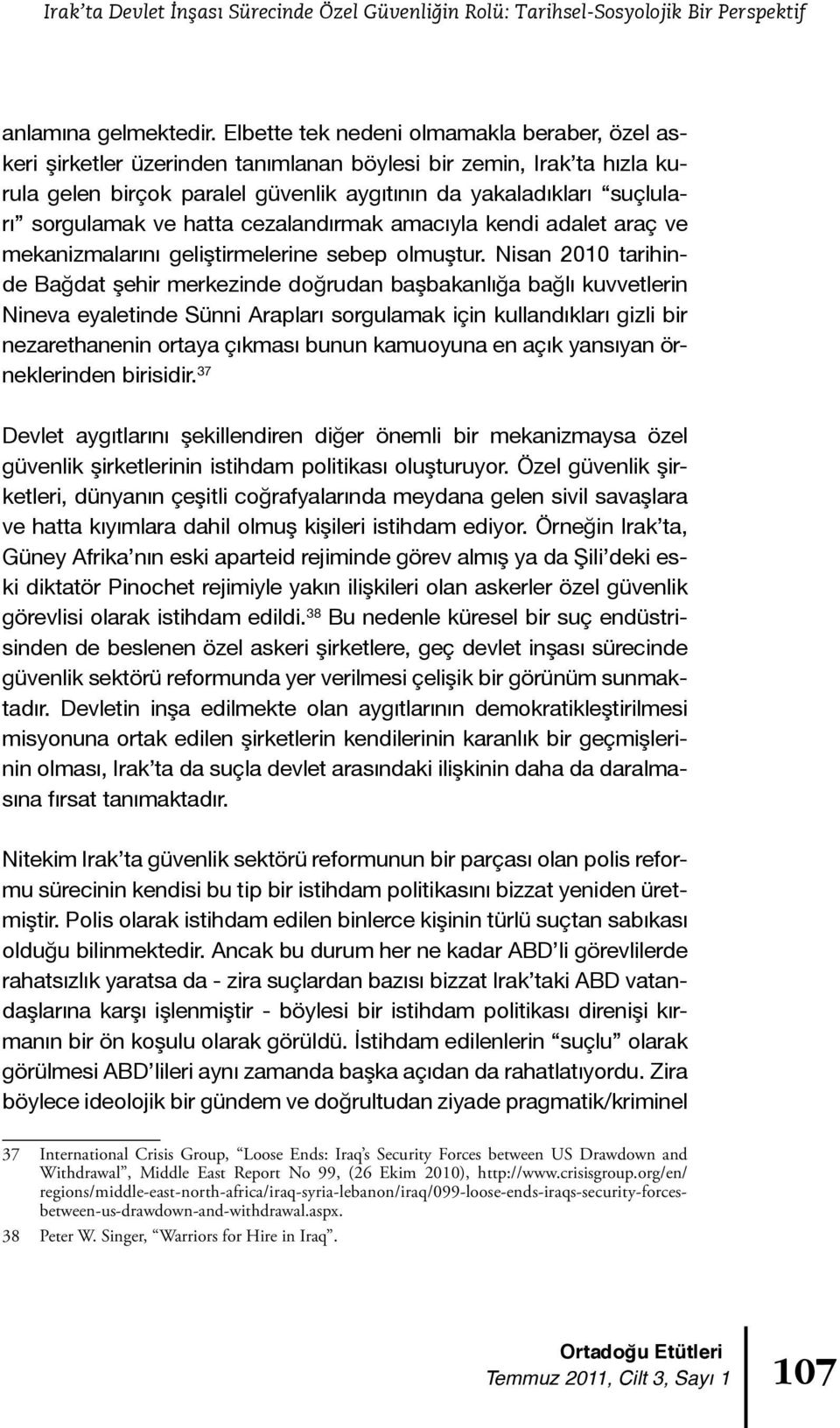 Irak'ta Devlet İnşası Sürecinde Özel Güvenliğin Rolü: Tarihsel-Sosyolojik Bir Perspektif

anlamına gelmektedir. Elbette tek nedeni olmamakla beraber, özel askeri şirketler üzerinden tanımlanan böylesi bir zemin, Irak'ta hızla kurula gelen birçok paralel güvenlik aygıtının da yakaladıkları "suçluları" sorgulamak ve hatta cezalandırmak amacıyla kendi adalet araç ve mekanizmalarını geliştirmelerine sebep olmuştur. Nisan 2010 tarihinde Bağdat şehir merkezinde doğrudan başbakanlığa bağlı kuvvetlerin Nineva eyaletinde Sünni Arapları sorgulamak için kullandıkları gizli bir nezarethanenin ortaya çıkması bunun kamuoyuna en açık yansıyan örneklerinden birisidir.$^{37}$

Devlet aygıtlarını şekillendiren diğer önemli bir mekanizmaysa özel güvenlik şirketlerinin istihdam politikası oluşturuyor. Özel güvenlik şirketleri, dünyanın çeşitli coğrafyalarında meydana gelen sivil savaşlara ve hatta kıyımlara dahil olmuş kişileri istihdam ediyor. Örneğin Irak'ta, Güney Afrika'nın eski aparteid rejiminde görev almış ya da Şili'deki eski diktatör Pinochet rejimiyle yakın ilişkileri olan askerler özel güvenlik görevlisi olarak istihdam edildi.$^{38}$ Bu nedenle küresel bir suç endüstrisinden de beslenen özel askeri şirketlere, geç devlet inşası sürecinde güvenlik sektörü reformunda yer verilmesi çelişik bir görünüm sunmaktadır. Devletin inşa edilmekte olan aygıtlarının demokratikleştirilmesi misyonuna ortak edilen şirketlerin kendilerinin karanlık bir geçmişlerinin olması, Irak'ta da suçla devlet arasındaki ilişkinin daha da daralmasına fırsat tanımaktadır.

Nitekim Irak'ta güvenlik sektörü reformunun bir parçası olan polis reformu sürecinin kendisi bu tip bir istihdam politikasını bizzat yeniden üretmiştir. Polis olarak istihdam edilen binlerce kişinin türlü suçtan sabıkası olduğu bilinmektedir. Ancak bu durum her ne kadar ABD'li görevlilerde rahatsızlık yaratsa da - zira suçlardan bazısı bizzat Irak'taki ABD vatandaşlarına karşı işlenmiştir - böylesi bir istihdam politikası direnişi kırmanın bir ön koşulu olarak görüldü. İstihdam edilenlerin "suçlu" olarak görülmesi ABD'lileri aynı zamanda başka açıdan da rahatlatıyordu. Zira böylece ideolojik bir gündem ve doğrultudan ziyade pragmatik/kriminel

37 International Crisis Group, "Loose Ends: Iraq's Security Forces between US Drawdown and Withdrawal", Middle East Report No 99, (26 Ekim 2010), http://www.crisisgroup.org/en/regions/middle-east-north-africa/iraq-syria-lebanon/iraq/099-loose-ends-iraqs-security-forces-between-us-drawdown-and-withdrawal.aspx.
38 Peter W. Singer, "Warriors for Hire in Iraq".

Ortadoğu Etütleri
Temmuz 2011, Cilt 3, Sayı 1
107